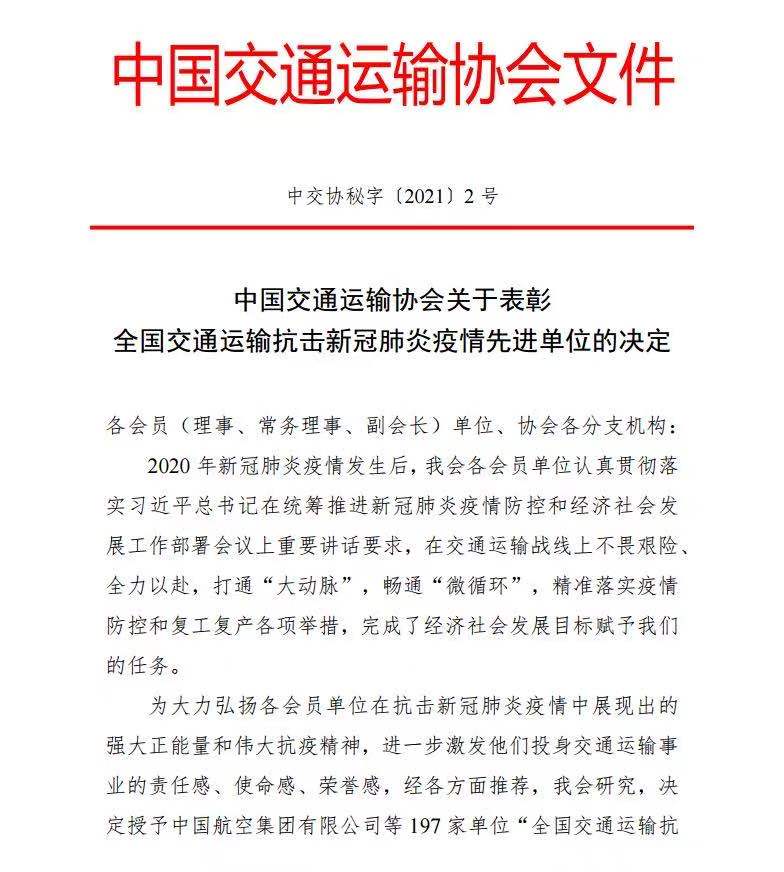 中国交通运输协会文件

中交协秘字〔2021〕2 号

中国交通运输协会关于表彰
全国交通运输抗击新冠肺炎疫情先进单位的决定

各会员（理事、常务理事、副会长）单位、协会各分支机构：

2020 年新冠肺炎疫情发生后，我会各会员单位认真贯彻落实习近平总书记在统筹推进新冠肺炎疫情防控和经济社会发展工作部署会议上重要讲话要求，在交通运输战线上不畏艰险、全力以赴，打通“大动脉”，畅通“微循环”，精准落实疫情防控和复工复产各项举措，完成了经济社会发展目标赋予我们的任务。

为大力弘扬各会员单位在抗击新冠肺炎疫情中展现出的强大正能量和伟大抗疫精神，进一步激发他们投身交通运输事业的责任感、使命感、荣誉感，经各方面推荐，我会研究，决定授予中国航空集团有限公司等 197 家单位“全国交通运输抗